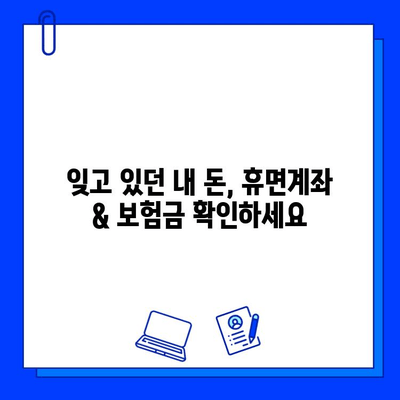 잊고 있던 내 돈, 휴면계좌
& 보험금 확인하세요